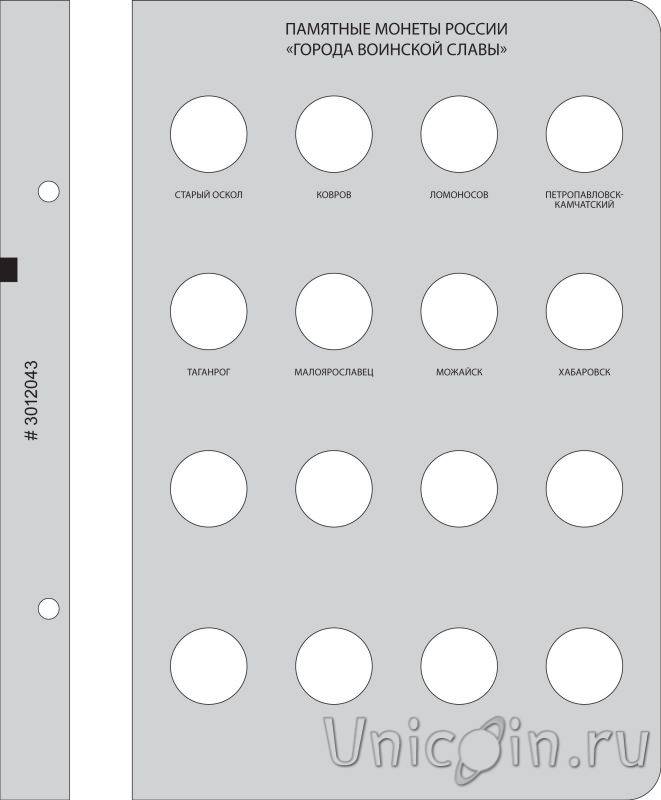 # 3012043

ПАМЯТНЫЕ МОНЕТЫ РОССИИ
«ГОРОДА ВОИНСКОЙ СЛАВЫ»

СТАРЫЙ ОСКОЛ

КОВРОВ

ЛОМОНОСОВ

ПЕТРОПАВЛОВСК-КАМЧАТСКИЙ

ТАГАНРОГ

МАЛОЯРОСЛАВЕЦ

МОЖАЙСК

ХАБАРОВСК

Unicoin.ru